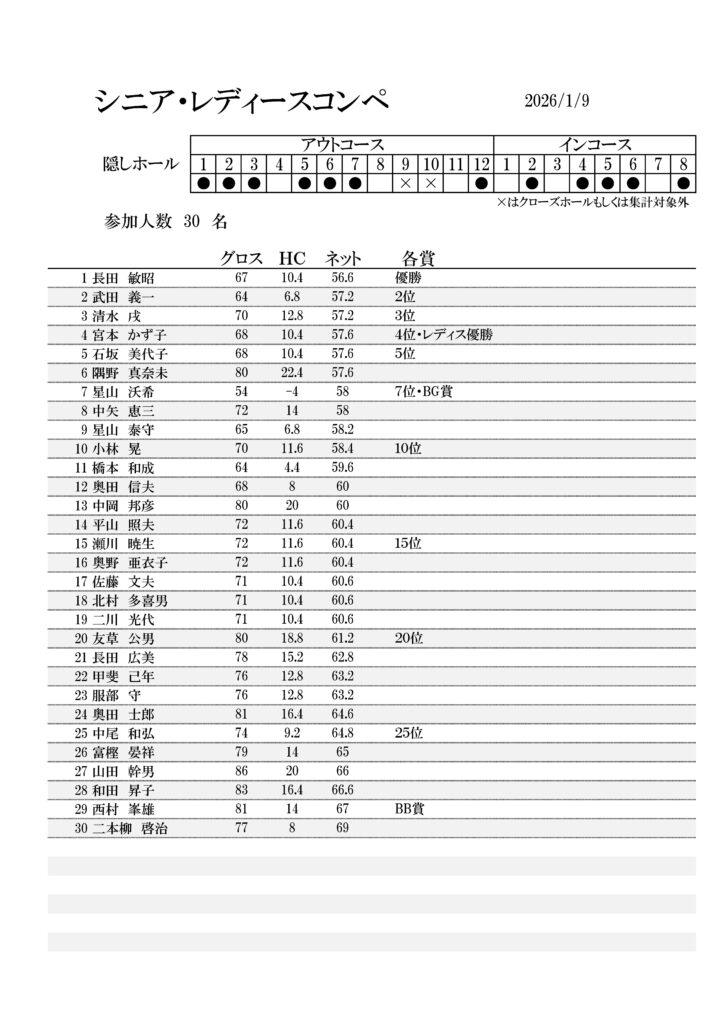 シニア・レディースコンペ　　2026/1/9

| 隠しホール | アウトコース | | | | | | | | | | | | インコース | | | | | | | |
|---|---|---|---|---|---|---|---|---|---|---|---|---|---|---|---|---|---|---|---|---|
| | 1 | 2 | 3 | 4 | 5 | 6 | 7 | 8 | 9 | 10 | 11 | 12 | 1 | 2 | 3 | 4 | 5 | 6 | 7 | 8 |
| | ● | ● | ● | | ● | ● | ● | | × | × | | ● | | ● | | ● | ● | ● | | ● |

×はクローズホールもしくは集計対象外

参加人数 30 名

| | グロス | HC | ネット | 各賞 |
|---|---|---|---|---|
| 1 長田 敏昭 | 67 | 10.4 | 56.6 | 優勝 |
| 2 武田 義一 | 64 | 6.8 | 57.2 | 2位 |
| 3 清水 戌 | 70 | 12.8 | 57.2 | 3位 |
| 4 宮本 かず子 | 68 | 10.4 | 57.6 | 4位・レディス優勝 |
| 5 石坂 美代子 | 68 | 10.4 | 57.6 | 5位 |
| 6 隅野 真奈未 | 80 | 22.4 | 57.6 | |
| 7 星山 沃希 | 54 | -4 | 58 | 7位・BG賞 |
| 8 中矢 恵三 | 72 | 14 | 58 | |
| 9 星山 泰守 | 65 | 6.8 | 58.2 | |
| 10 小林 晃 | 70 | 11.6 | 58.4 | 10位 |
| 11 橋本 和成 | 64 | 4.4 | 59.6 | |
| 12 奥田 信夫 | 68 | 8 | 60 | |
| 13 中岡 邦彦 | 80 | 20 | 60 | |
| 14 平山 照夫 | 72 | 11.6 | 60.4 | |
| 15 瀬川 暁生 | 72 | 11.6 | 60.4 | 15位 |
| 16 奥野 亜衣子 | 72 | 11.6 | 60.4 | |
| 17 佐藤 文夫 | 71 | 10.4 | 60.6 | |
| 18 北村 多喜男 | 71 | 10.4 | 60.6 | |
| 19 二川 光代 | 71 | 10.4 | 60.6 | |
| 20 友草 公男 | 80 | 18.8 | 61.2 | 20位 |
| 21 長田 広美 | 78 | 15.2 | 62.8 | |
| 22 甲斐 己年 | 76 | 12.8 | 63.2 | |
| 23 服部 守 | 76 | 12.8 | 63.2 | |
| 24 奥田 士郎 | 81 | 16.4 | 64.6 | |
| 25 中尾 和弘 | 74 | 9.2 | 64.8 | 25位 |
| 26 富樫 晏祥 | 79 | 14 | 65 | |
| 27 山田 幹男 | 86 | 20 | 66 | |
| 28 和田 昇子 | 83 | 16.4 | 66.6 | |
| 29 西村 峯雄 | 81 | 14 | 67 | BB賞 |
| 30 二本柳 啓治 | 77 | 8 | 69 | |